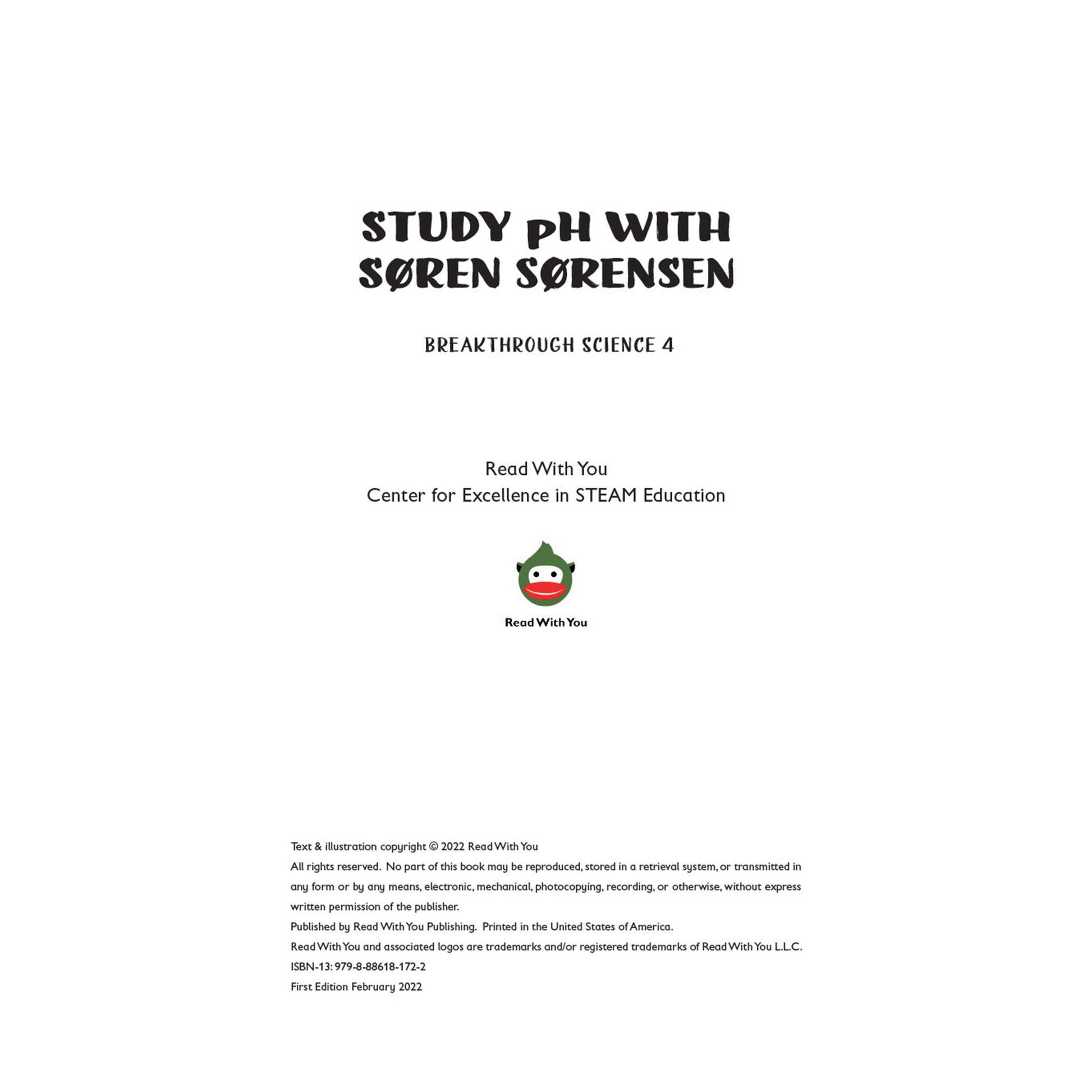 STUDY pH WITH SØREN SØRENSEN

BREAKTHROUGH SCIENCE 4

Read With You
Center for Excellence in STEAM Education

Read With You

Text & illustration copyright © 2022 Read With You
All rights reserved. No part of this book may be reproduced, stored in a retrieval system, or transmitted in any form or by any means, electronic, mechanical, photocopying, recording, or otherwise, without express written permission of the publisher.
Published by Read With You Publishing. Printed in the United States of America.
Read With You and associated logos are trademarks and/or registered trademarks of Read With You L.L.C.
ISBN-13: 979-8-88618-172-2
First Edition February 2022